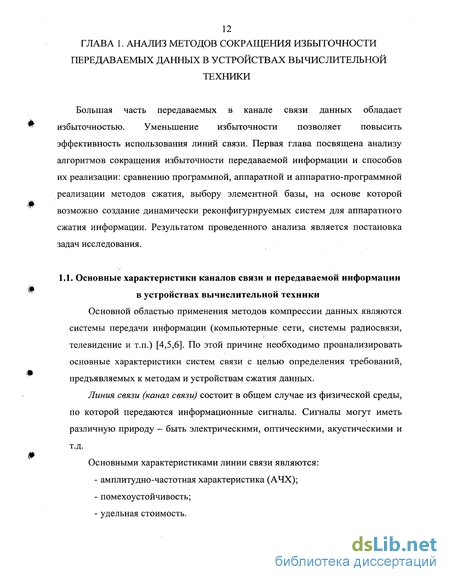 12

ГЛАВА 1. АНАЛИЗ МЕТОДОВ СОКРАЩЕНИЯ ИЗБЫТОЧНОСТИ ПЕРЕДАВАЕМЫХ ДАННЫХ В УСТРОЙСТВАХ ВЫЧИСЛИТЕЛЬНОЙ ТЕХНИКИ

Большая часть передаваемых в канале связи данных обладает избыточностью. Уменьшение избыточности позволяет повысить эффективность использования линий связи. Первая глава посвящена анализу алгоритмов сокращения избыточности передаваемой информации и способов их реализации: сравнению программной, аппаратной и аппаратно-программной реализации методов сжатия, выбору элементной базы, на основе которой возможно создание динамически реконфигурируемых систем для аппаратного сжатия информации. Результатом проведенного анализа является постановка задач исследования.

1.1. Основные характеристики каналов связи и передаваемой информации в устройствах вычислительной техники

Основной областью применения методов компрессии данных являются системы передачи информации (компьютерные сети, системы радиосвязи, телевидение и т.п.) [4,5,6]. По этой причине необходимо проанализировать основные характеристики систем связи с целью определения требований, предъявляемых к методам и устройствам сжатия данных.

Линия связи (канал связи) состоит в общем случае из физической среды, по которой передаются информационные сигналы. Сигналы могут иметь различную природу – быть электрическими, оптическими, акустическими и т.д.

Основными характеристиками линии связи являются:
- амплитудно-частотная характеристика (АЧХ);
- помехоустойчивость;
- удельная стоимость.

dsLib.net
библиотека диссертаций